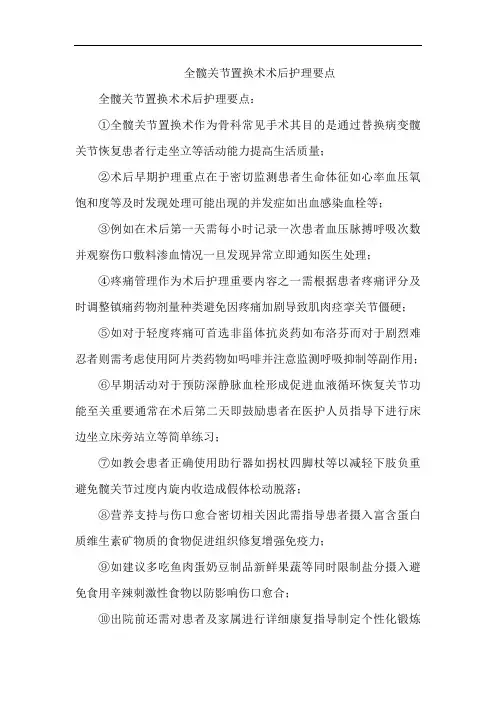 全髋关节置换术术后护理要点

全髋关节置换术术后护理要点：

①全髋关节置换术作为骨科常见手术其目的是通过替换病变髋关节恢复患者行走坐立等活动能力提高生活质量；

②术后早期护理重点在于密切监测患者生命体征如心率血压氧饱和度等及时发现处理可能出现的并发症如出血感染血栓等；

③例如在术后第一天需每小时记录一次患者血压脉搏呼吸次数并观察伤口敷料渗血情况一旦发现异常立即通知医生处理；

④疼痛管理作为术后护理重要内容之一需根据患者疼痛评分及时调整镇痛药物剂量种类避免因疼痛加剧导致肌肉痉挛关节僵硬；

⑤如对于轻度疼痛可首选非甾体抗炎药如布洛芬而对于剧烈难忍者则需考虑使用阿片类药物如吗啡并注意监测呼吸抑制等副作用；

⑥早期活动对于预防深静脉血栓形成促进血液循环恢复关节功能至关重要通常在术后第二天即鼓励患者在医护人员指导下进行床边坐立床旁站立等简单练习；

⑦如教会患者正确使用助行器如拐杖四脚杖等以减轻下肢负重避免髋关节过度内旋内收造成假体松动脱落；

⑧营养支持与伤口愈合密切相关因此需指导患者摄入富含蛋白质维生素矿物质的食物促进组织修复增强免疫力；

⑨如建议多吃鱼肉蛋奶豆制品新鲜果蔬等同时限制盐分摄入避免食用辛辣刺激性食物以防影响伤口愈合；

⑩出院前还需对患者及家属进行详细康复指导制定个性化锻炼